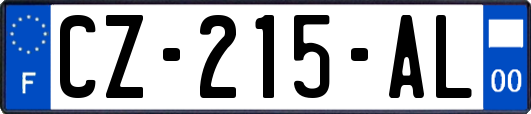 F
CZ-215-AL
00